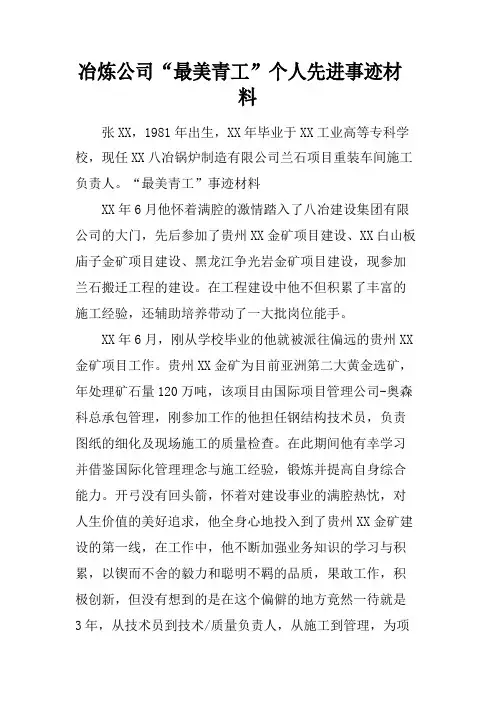 冶炼公司“最美青工”个人先进事迹材料

张XX，1981年出生，XX年毕业于XX工业高等专科学校，现任XX八冶锅炉制造有限公司兰石项目重装车间施工负责人。“最美青工”事迹材料

XX年6月他怀着满腔的激情踏入了八冶建设集团有限公司的大门，先后参加了贵州XX金矿项目建设、XX白山板庙子金矿项目建设、黑龙江争光岩金矿项目建设，现参加兰石搬迁工程的建设。在工程建设中他不但积累了丰富的施工经验，还辅助培养带动了一大批岗位能手。

XX年6月，刚从学校毕业的他就被派往偏远的贵州XX金矿项目工作。贵州XX金矿为目前亚洲第二大黄金选矿，年处理矿石量120万吨，该项目由国际项目管理公司-奥森科总承包管理，刚参加工作的他担任钢结构技术员，负责图纸的细化及现场施工的质量检查。在此期间他有幸学习并借鉴国际化管理理念与施工经验，锻炼并提高自身综合能力。开弓没有回头箭，怀着对建设事业的满腔热忱，对人生价值的美好追求，他全身心地投入到了贵州XX金矿建设的第一线，在工作中，他不断加强业务知识的学习与积累，以锲而不舍的毅力和聪明不羁的品质，果敢工作，积极创新，但没有想到的是在这个偏僻的地方竟然一待就是3年，从技术员到技术/质量负责人，从施工到管理，为项